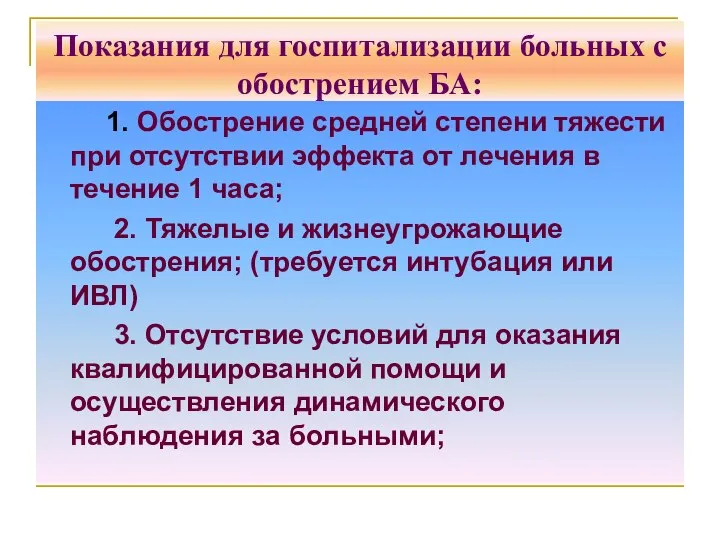 Показания для госпитализации больных с обострением БА:

1. Обострение средней степени тяжести при отсутствии эффекта от лечения в течение 1 часа;

2. Тяжелые и жизнеугрожающие обострения; (требуется интубация или ИВЛ)

3. Отсутствие условий для оказания квалифицированной помощи и осуществления динамического наблюдения за больными;